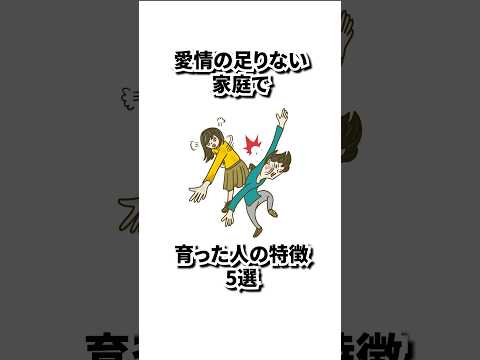 愛情の足りない
家庭で

育った人の特徴
5選